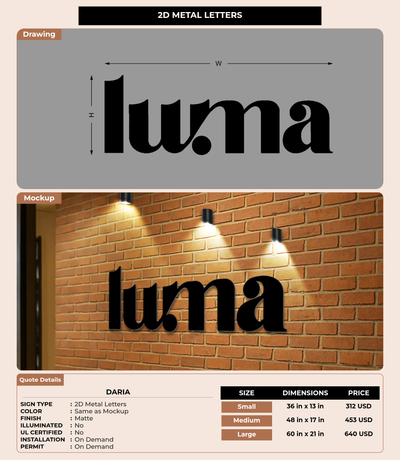 2D METAL LETTERS

Drawing

W

H

luma

Mockup

luma

Quote Details

DARIA

SIGN TYPE : 2D Metal Letters
COLOR : Same as Mockup
FINISH : Matte
ILLUMINATED : No
UL CERTIFIED : No
INSTALLATION : On Demand
PERMIT : On Demand

| SIZE | DIMENSIONS | PRICE |
|---|---|---|
| Small | 36 in x 13 in | 312 USD |
| Medium | 48 in x 17 in | 453 USD |
| Large | 60 in x 21 in | 640 USD |